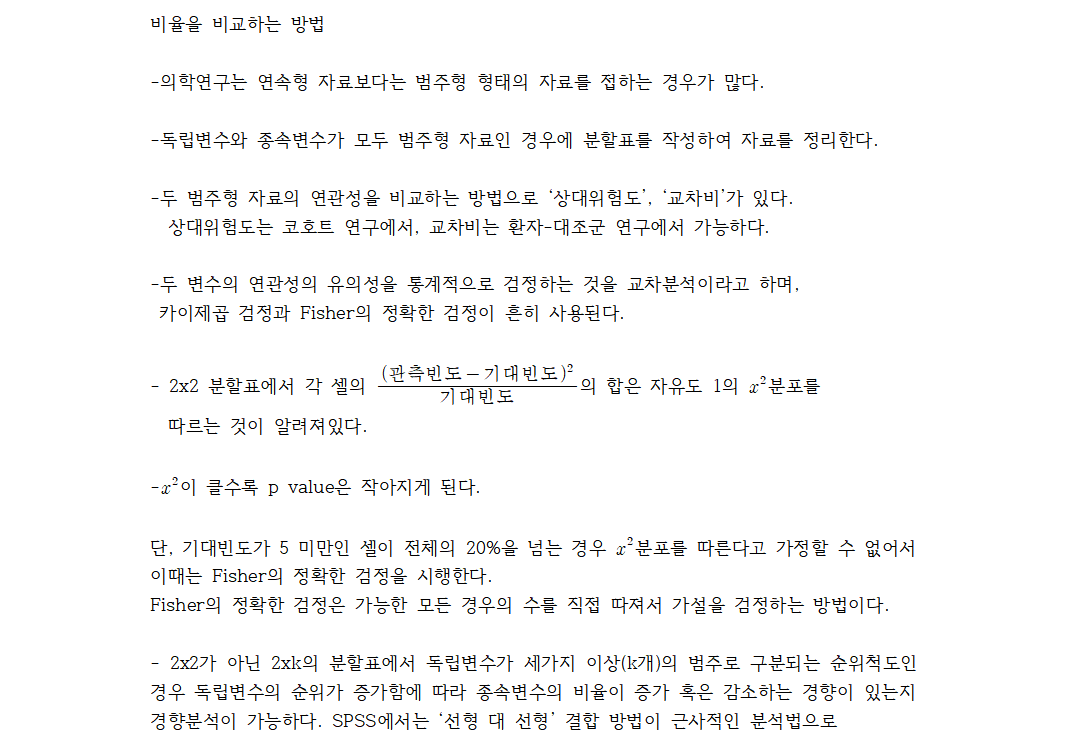 비율을 비교하는 방법

-의학연구는 연속형 자료보다는 범주형 형태의 자료를 접하는 경우가 많다.

-독립변수와 종속변수가 모두 범주형 자료인 경우에 분할표를 작성하여 자료를 정리한다.

-두 범주형 자료의 연관성을 비교하는 방법으로 '상대위험도', '교차비'가 있다. 상대위험도는 코호트 연구에서, 교차비는 환자-대조군 연구에서 가능하다.

-두 변수의 연관성의 유의성을 통계적으로 검정하는 것을 교차분석이라고 하며, 카이제곱 검정과 Fisher의 정확한 검정이 흔히 사용된다.

- 2x2 분할표에서 각 셀의 $\frac{(관측빈도-기대빈도)^2}{기대빈도}$의 합은 자유도 1의 $x^2$분포를 따르는 것이 알려져있다.

-$x^2$이 클수록 p value은 작아지게 된다.

단, 기대빈도가 5 미만인 셀이 전체의 20%을 넘는 경우 $x^2$분포를 따른다고 가정할 수 없어서 이때는 Fisher의 정확한 검정을 시행한다.
Fisher의 정확한 검정은 가능한 모든 경우의 수를 직접 따져서 가설을 검정하는 방법이다.

- 2x2가 아닌 2xk의 분할표에서 독립변수가 세가지 이상(k개)의 범주로 구분되는 순위척도인 경우 독립변수의 순위가 증가함에 따라 종속변수의 비율이 증가 혹은 감소하는 경향이 있는지 경향분석이 가능하다. SPSS에서는 '선형 대 선형' 결합 방법이 근사적인 분석법으로